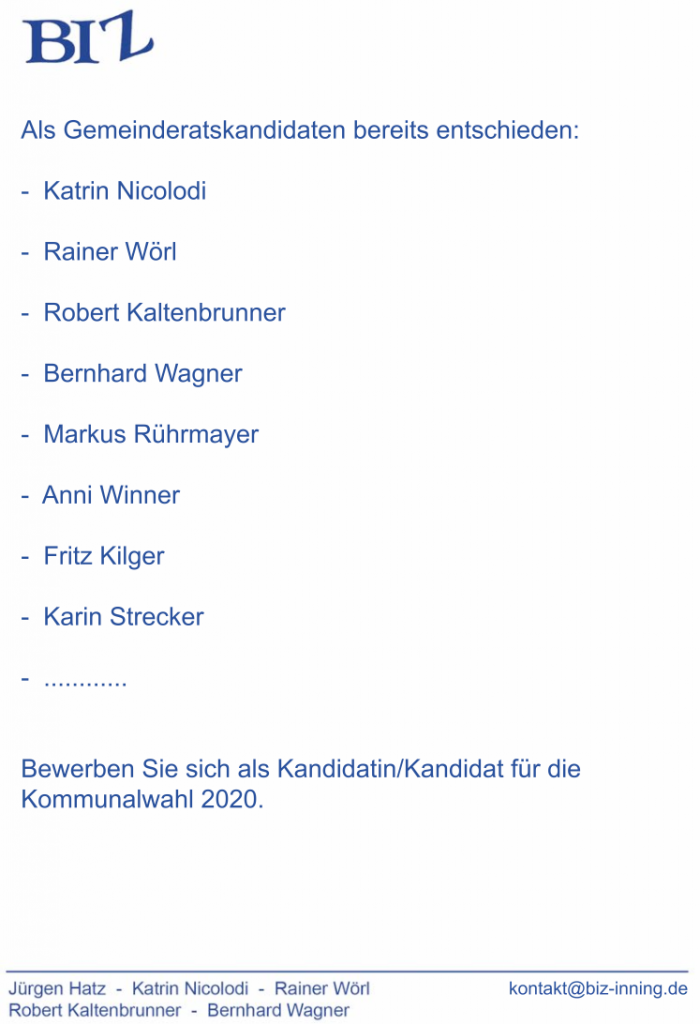 BIZ

Als Gemeinderatskandidaten bereits entschieden:

- Katrin Nicolodi

- Rainer Wörl

- Robert Kaltenbrunner

- Bernhard Wagner

- Markus Rührmayer

- Anni Winner

- Fritz Kilger

- Karin Strecker

- ............

Bewerben Sie sich als Kandidatin/Kandidat für die Kommunalwahl 2020.

Jürgen Hatz - Katrin Nicolodi - Rainer Wörl
Robert Kaltenbrunner - Bernhard Wagner

kontakt@biz-inning.de